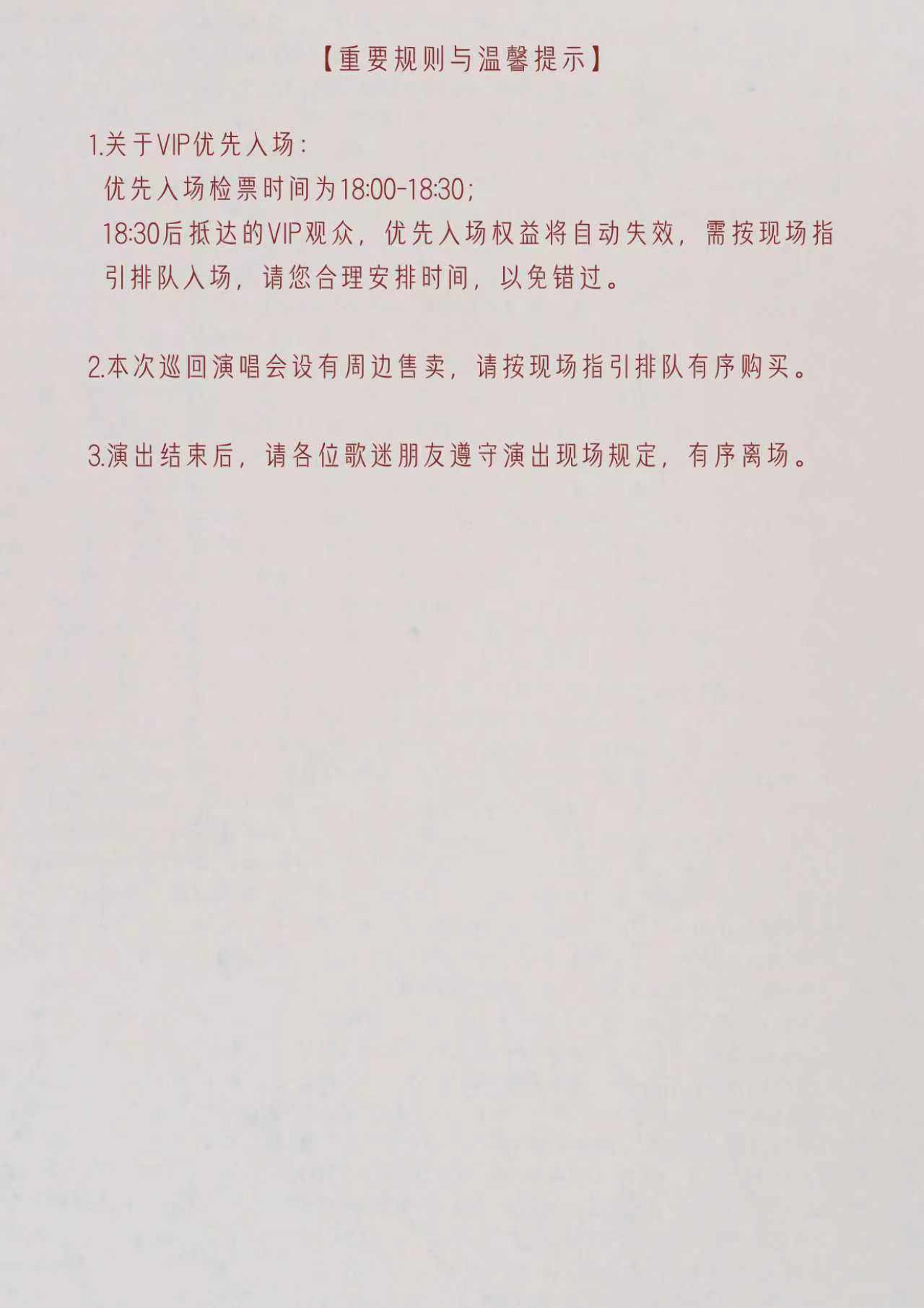 【重要规则与温馨提示】

1.关于VIP优先入场：

优先入场检票时间为18:00-18:30；

18:30后抵达的VIP观众，优先入场权益将自动失效，需按现场指引排队入场，请您合理安排时间，以免错过。

2.本次巡回演唱会设有周边售卖，请按现场指引排队有序购买。

3.演出结束后，请各位歌迷朋友遵守演出现场规定，有序离场。